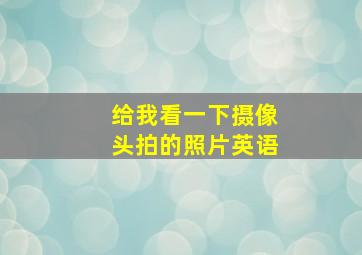 给我看一下摄像头拍的照片英语